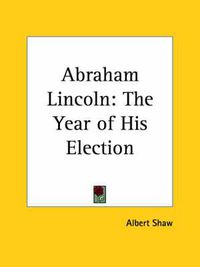 Abraham Lincoln: The Year of His Election

Albert Shaw